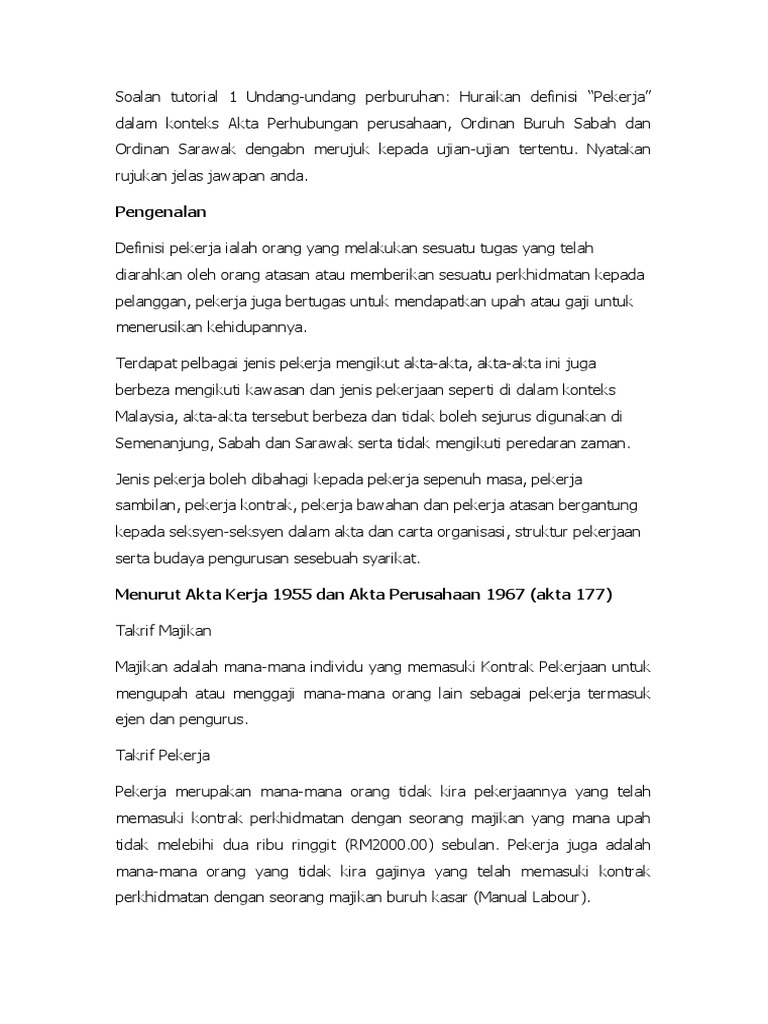 Soalan tutorial 1 Undang-undang perburuhan: Huraikan definisi "Pekerja" dalam konteks Akta Perhubungan perusahaan, Ordinan Buruh Sabah dan Ordinan Sarawak dengabn merujuk kepada ujian-ujian tertentu. Nyatakan rujukan jelas jawapan anda.

Pengenalan

Definisi pekerja ialah orang yang melakukan sesuatu tugas yang telah diarahkan oleh orang atasan atau memberikan sesuatu perkhidmatan kepada pelanggan, pekerja juga bertugas untuk mendapatkan upah atau gaji untuk menerusikan kehidupannya.

Terdapat pelbagai jenis pekerja mengikut akta-akta, akta-akta ini juga berbeza mengikuti kawasan dan jenis pekerjaan seperti di dalam konteks Malaysia, akta-akta tersebut berbeza dan tidak boleh sejurus digunakan di Semenanjung, Sabah dan Sarawak serta tidak mengikuti peredaran zaman.

Jenis pekerja boleh dibahagi kepada pekerja sepenuh masa, pekerja sambilan, pekerja kontrak, pekerja bawahan dan pekerja atasan bergantung kepada seksyen-seksyen dalam akta dan carta organisasi, struktur pekerjaan serta budaya pengurusan sesebuah syarikat.

Menurut Akta Kerja 1955 dan Akta Perusahaan 1967 (akta 177)

Takrif Majikan

Majikan adalah mana-mana individu yang memasuki Kontrak Pekerjaan untuk mengupah atau menggaji mana-mana orang lain sebagai pekerja termasuk ejen dan pengurus.

Takrif Pekerja

Pekerja merupakan mana-mana orang tidak kira pekerjaannya yang telah memasuki kontrak perkhidmatan dengan seorang majikan yang mana upah tidak melebihi dua ribu ringgit (RM2000.00) sebulan. Pekerja juga adalah mana-mana orang yang tidak kira gajinya yang telah memasuki kontrak perkhidmatan dengan seorang majikan buruh kasar (Manual Labour).